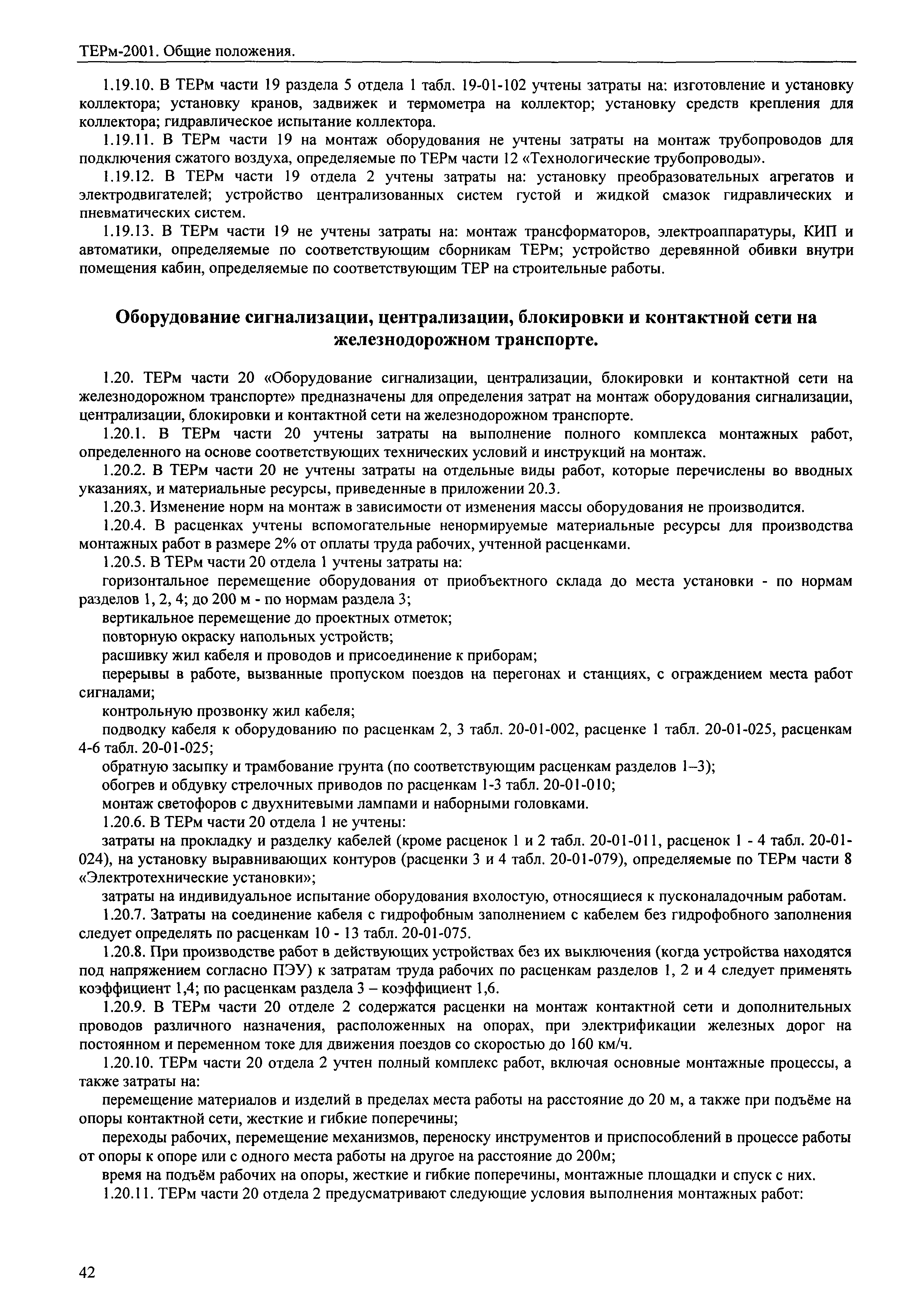 ТЕРм-2001. Общие положения.

1.19.10. В ТЕРм части 19 раздела 5 отдела 1 табл. 19-01-102 учтены затраты на: изготовление и установку коллектора; установку кранов, задвижек и термометра на коллектор; установку средств крепления для коллектора; гидравлическое испытание коллектора.

1.19.11. В ТЕРм части 19 на монтаж оборудования не учтены затраты на монтаж трубопроводов для подключения сжатого воздуха, определяемые по ТЕРм части 12 «Технологические трубопроводы».

1.19.12. В ТЕРм части 19 отдела 2 учтены затраты на: установку преобразовательных агрегатов и электродвигателей; устройство централизованных систем густой и жидкой смазок гидравлических и пневматических систем.

1.19.13. В ТЕРм части 19 не учтены затраты на: монтаж трансформаторов, электроаппаратуры, КИП и автоматики, определяемые по соответствующим сборникам ТЕРм; устройство деревянной обивки внутри помещения кабин, определяемые по соответствующим ТЕР на строительные работы.

Оборудование сигнализации, централизации, блокировки и контактной сети на железнодорожном транспорте.

1.20. ТЕРм части 20 «Оборудование сигнализации, централизации, блокировки и контактной сети на железнодорожном транспорте» предназначены для определения затрат на монтаж оборудования сигнализации, централизации, блокировки и контактной сети на железнодорожном транспорте.

1.20.1. В ТЕРм части 20 учтены затраты на выполнение полного комплекса монтажных работ, определенного на основе соответствующих технических условий и инструкций на монтаж.

1.20.2. В ТЕРм части 20 не учтены затраты на отдельные виды работ, которые перечислены во вводных указаниях, и материальные ресурсы, приведенные в приложении 20.3.

1.20.3. Изменение норм на монтаж в зависимости от изменения массы оборудования не производится.

1.20.4. В расценках учтены вспомогательные ненормируемые материальные ресурсы для производства монтажных работ в размере 2% от оплаты труда рабочих, учтенной расценками.

1.20.5. В ТЕРм части 20 отдела 1 учтены затраты на:

горизонтальное перемещение оборудования от приобъектного склада до места установки - по нормам разделов 1, 2, 4; до 200 м - по нормам раздела 3;

вертикальное перемещение до проектных отметок;

повторную окраску напольных устройств;

расшивку жил кабеля и проводов и присоединение к приборам;

перерывы в работе, вызванные пропуском поездов на перегонах и станциях, с ограждением места работ сигналами;

контрольную прозвонку жил кабеля;

подводку кабеля к оборудованию по расценкам 2, 3 табл. 20-01-002, расценке 1 табл. 20-01-025, расценкам 4-6 табл. 20-01-025;

обратную засыпку и трамбование грунта (по соответствующим расценкам разделов 1–3);

обогрев и обдувку стрелочных приводов по расценкам 1-3 табл. 20-01-010;

монтаж светофоров с двухнитевыми лампами и наборными головками.

1.20.6. В ТЕРм части 20 отдела 1 не учтены:

затраты на прокладку и разделку кабелей (кроме расценок 1 и 2 табл. 20-01-011, расценок 1 - 4 табл. 20-01-024), на установку выравнивающих контуров (расценки 3 и 4 табл. 20-01-079), определяемые по ТЕРм части 8 «Электротехнические установки»;

затраты на индивидуальное испытание оборудования вхолостую, относящиеся к пусконаладочным работам.

1.20.7. Затраты на соединение кабеля с гидрофобным заполнением с кабелем без гидрофобного заполнения следует определять по расценкам 10 - 13 табл. 20-01-075.

1.20.8. При производстве работ в действующих устройствах без их выключения (когда устройства находятся под напряжением согласно ПЭУ) к затратам труда рабочих по расценкам разделов 1, 2 и 4 следует применять коэффициент 1,4; по расценкам раздела 3 – коэффициент 1,6.

1.20.9. В ТЕРм части 20 отделе 2 содержатся расценки на монтаж контактной сети и дополнительных проводов различного назначения, расположенных на опорах, при электрификации железных дорог на постоянном и переменном токе для движения поездов со скоростью до 160 км/ч.

1.20.10. ТЕРм части 20 отдела 2 учтен полный комплекс работ, включая основные монтажные процессы, а также затраты на:

перемещение материалов и изделий в пределах места работы на расстояние до 20 м, а также при подъёме на опоры контактной сети, жесткие и гибкие поперечины;

переходы рабочих, перемещение механизмов, переноску инструментов и приспособлений в процессе работы от опоры к опоре или с одного места работы на другое на расстояние до 200м;

время на подъём рабочих на опоры, жесткие и гибкие поперечины, монтажные площадки и спуск с них.

1.20.11. ТЕРм части 20 отдела 2 предусматривают следующие условия выполнения монтажных работ:

42